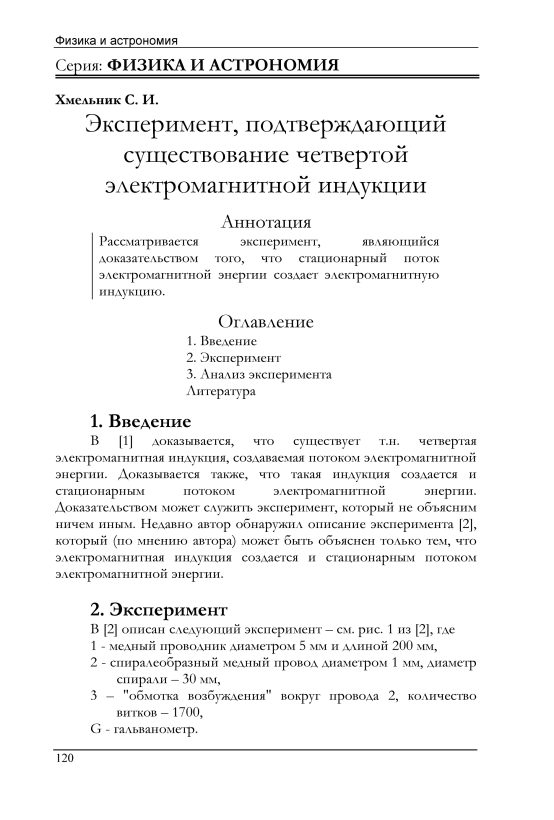 Физика и астрономия

Серия: ФИЗИКА И АСТРОНОМИЯ

Хмельник С. И.

Эксперимент, подтверждающий существование четвертой электромагнитной индукции

Аннотация

Рассматривается эксперимент, являющийся доказательством того, что стационарный поток электромагнитной энергии создает электромагнитную индукцию.

Оглавление

1. Введение
2. Эксперимент
3. Анализ эксперимента
Литература

1. Введение

В [1] доказывается, что существует т.н. четвертая электромагнитная индукция, создаваемая потоком электромагнитной энергии. Доказывается также, что такая индукция создается и стационарным потоком электромагнитной энергии. Доказательством может служить эксперимент, который не объясним ничем иным. Недавно автор обнаружил описание эксперимента [2], который (по мнению автора) может быть объяснен только тем, что электромагнитная индукция создается и стационарным потоком электромагнитной энергии.

2. Эксперимент

В [2] описан следующий эксперимент – см. рис. 1 из [2], где
1 - медный проводник диаметром 5 мм и длиной 200 мм,
2 - спиралеобразный медный провод диаметром 1 мм, диаметр спирали – 30 мм,
3 – "обмотка возбуждения" вокруг провода 2, количество витков – 1700,
G - гальванометр.

120